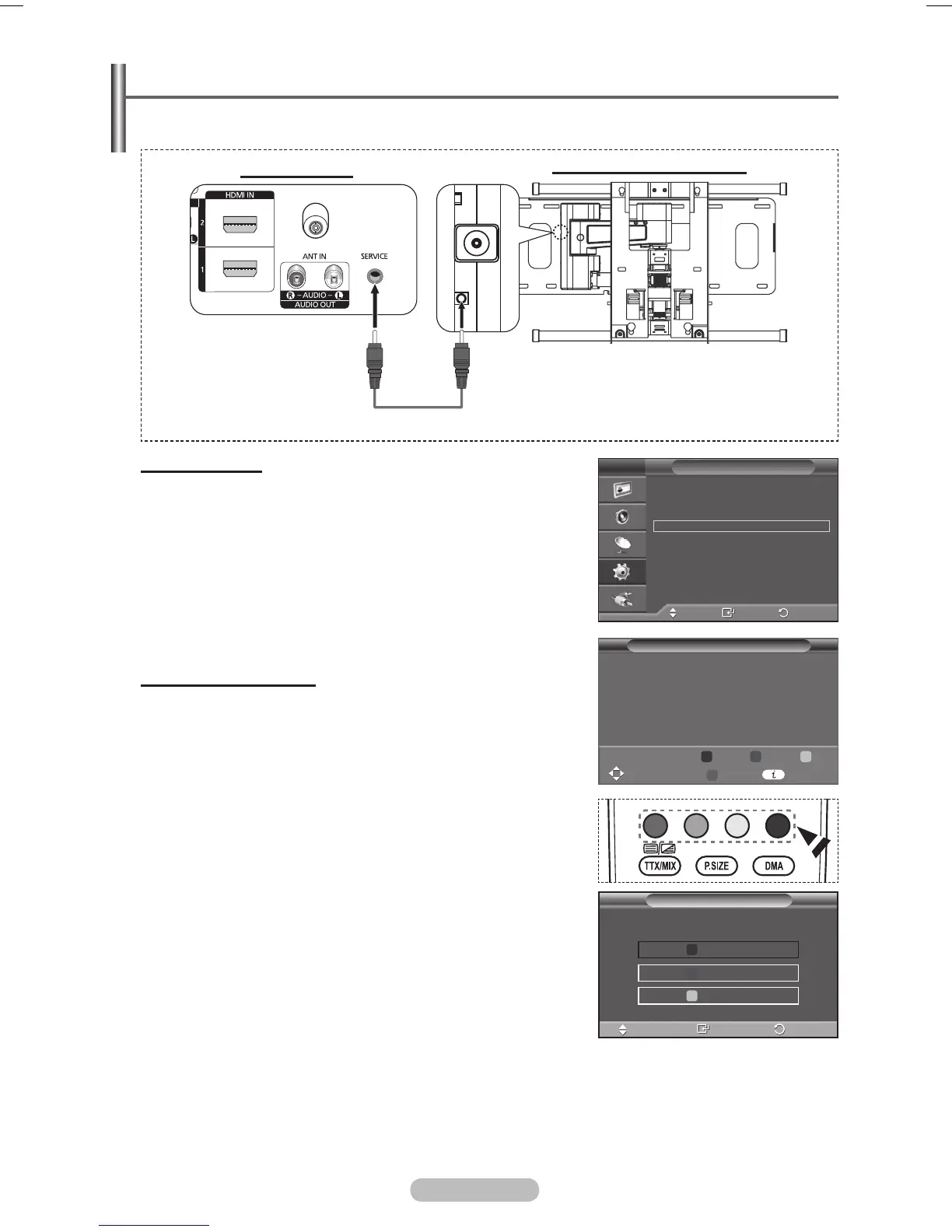 HDMI IN

2

1

ANT IN

SERVICE

R - AUDIO - L

AUDIO OUT

TTX/MIX

P.SIZE

DMA